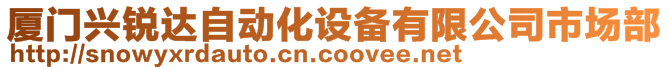 厦门兴锐达自动化设备有限公司市场部
http://snowyxrdauto.cn.coovee.net